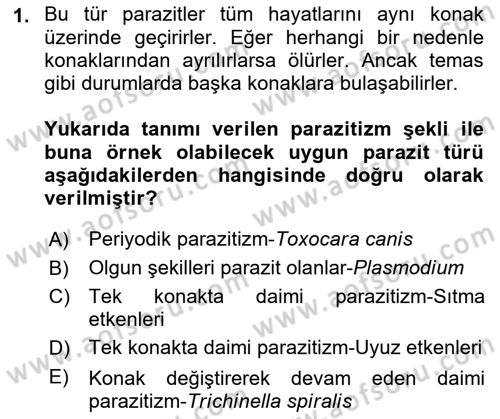 1. Bu tür parazitler tüm hayatlarını aynı konak üzerinde geçirirler. Eğer herhangi bir nedenle konaklarından ayrılırlarsa ölürler. Ancak temas gibi durumlarda başka konaklara bulaşabilirler.

Yukarıda tanımı verilen parazitizm şekli ile buna örnek olabilecek uygun parazit türü aşağıdakilerden hangisinde doğru olarak verilmiştir?

A) Periyodik parazitizm-Toxocara canis
B) Olgun şekilleri parazit olanlar-Plasmodium
C) Tek konakta daimi parazitizm-Sıtma etkenleri
D) Tek konakta daimi parazitizm-Uyuz etkenleri
E) Konak değiştirerek devam eden daimi parazitizm-Trichinella spiralis

www.aofsoru.com